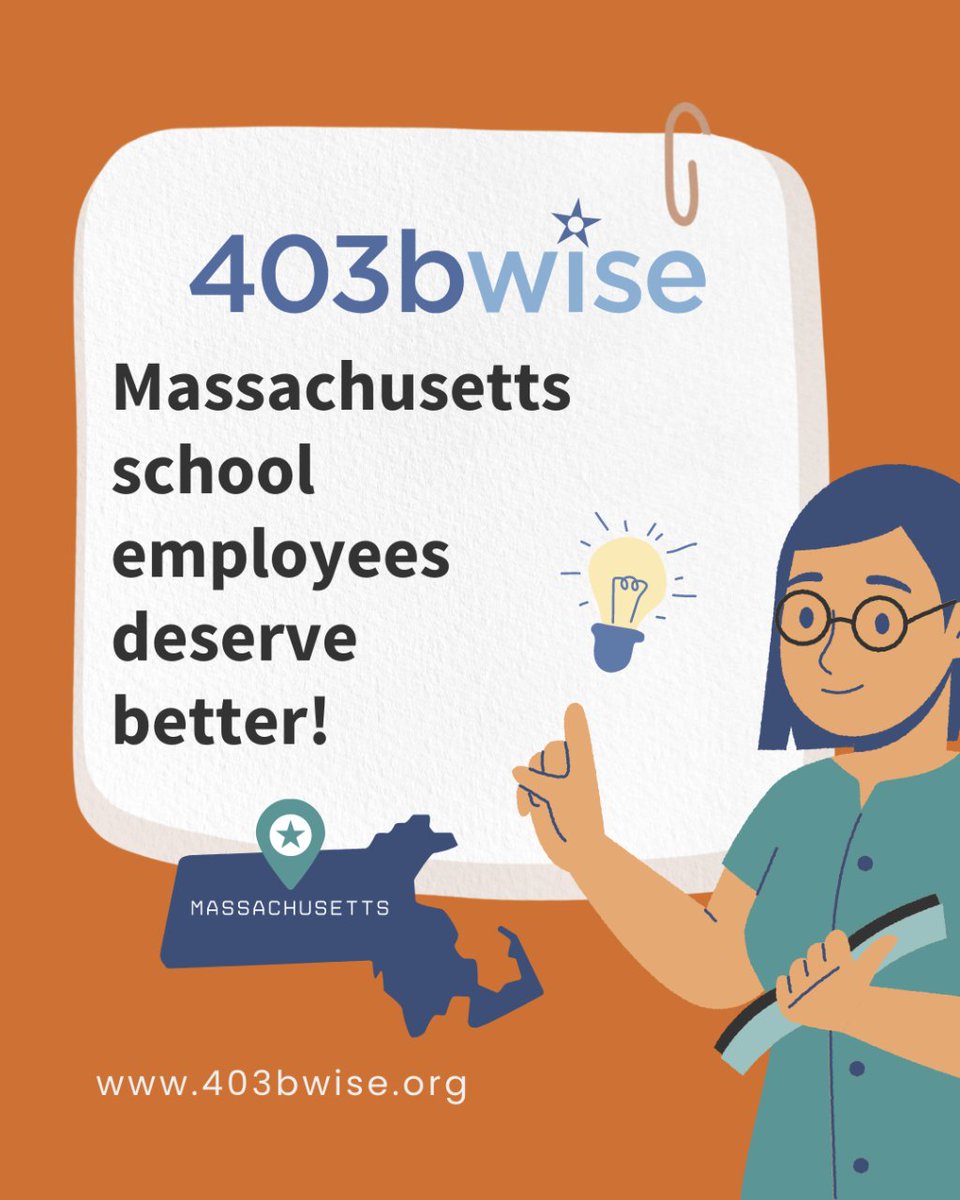 403bwise

Massachusetts school employees deserve better!

MASSACHUSETTS

www.403bwise.org